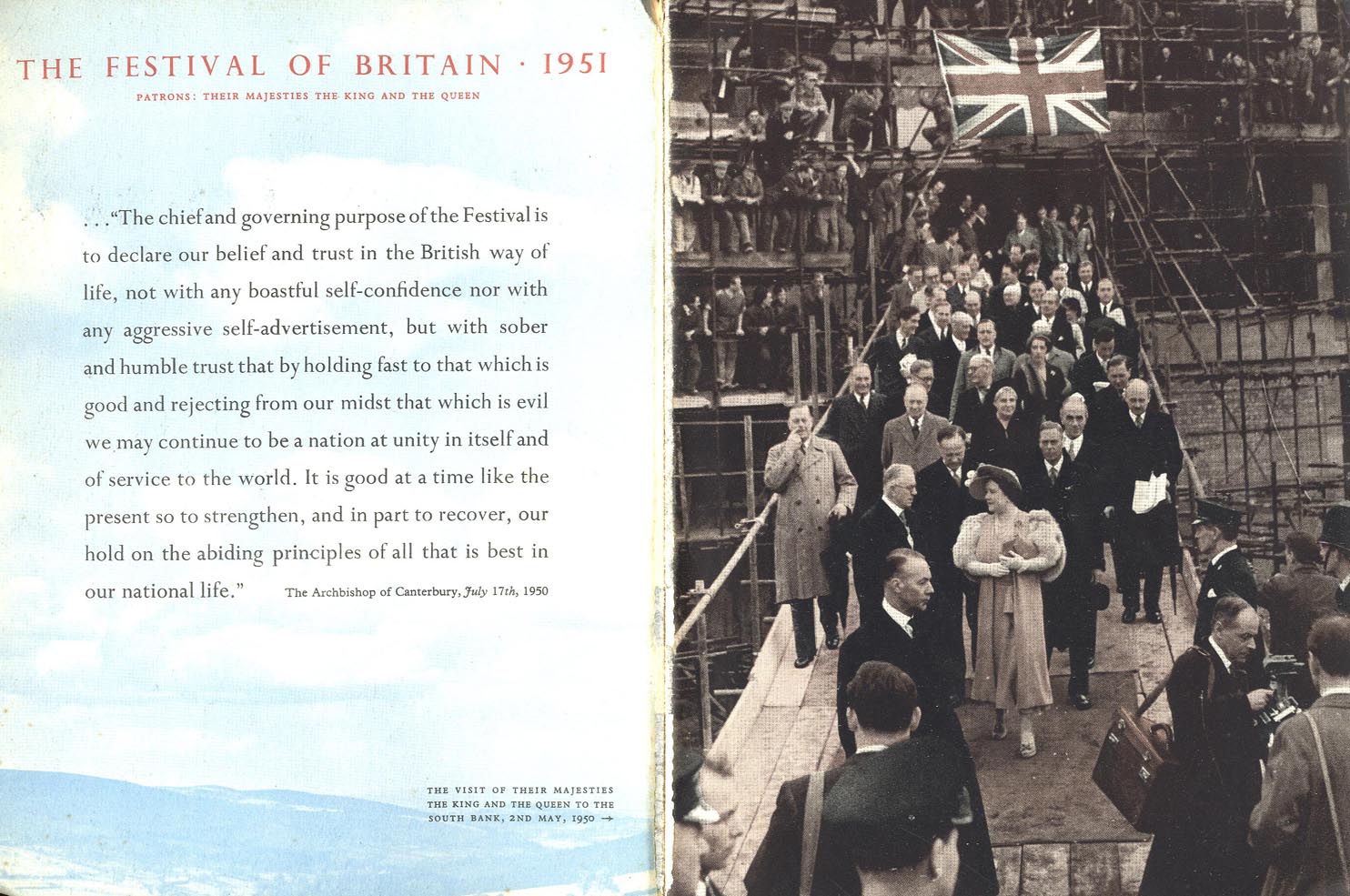 THE FESTIVAL OF BRITAIN · 1951

PATRONS: THEIR MAJESTIES THE KING AND THE QUEEN

. . ."The chief and governing purpose of the Festival is to declare our belief and trust in the British way of life, not with any boastful self-confidence nor with any aggressive self-advertisement, but with sober and humble trust that by holding fast to that which is good and rejecting from our midst that which is evil we may continue to be a nation at unity in itself and of service to the world. It is good at a time like the present so to strengthen, and in part to recover, our hold on the abiding principles of all that is best in our national life."

The Archbishop of Canterbury, July 17th, 1950

THE VISIT OF THEIR MAJESTIES THE KING AND THE QUEEN TO THE SOUTH BANK, 2ND MAY, 1950 →